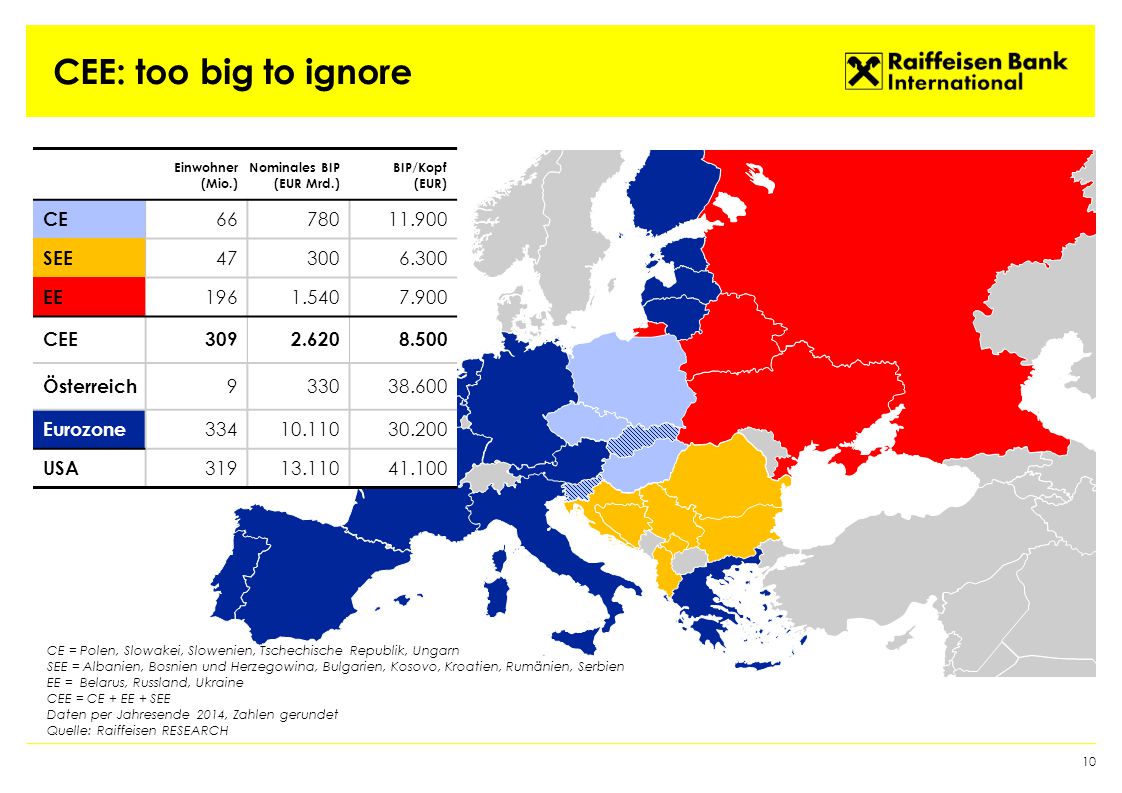 CEE: too big to ignore

Raiffeisen Bank International

| | Einwohner (Mio.) | Nominales BIP (EUR Mrd.) | BIP/Kopf (EUR) |
|---|---|---|---|
| CE | 66 | 780 | 11.900 |
| SEE | 47 | 300 | 6.300 |
| EE | 196 | 1.540 | 7.900 |
| CEE | 309 | 2.620 | 8.500 |
| Österreich | 9 | 330 | 38.600 |
| Eurozone | 334 | 10.110 | 30.200 |
| USA | 319 | 13.110 | 41.100 |

CE = Polen, Slowakei, Slowenien, Tschechische Republik, Ungarn
SEE = Albanien, Bosnien und Herzegowina, Bulgarien, Kosovo, Kroatien, Rumänien, Serbien
EE = Belarus, Russland, Ukraine
CEE = CE + EE + SEE
Daten per Jahresende 2014, Zahlen gerundet
Quelle: Raiffeisen RESEARCH

10